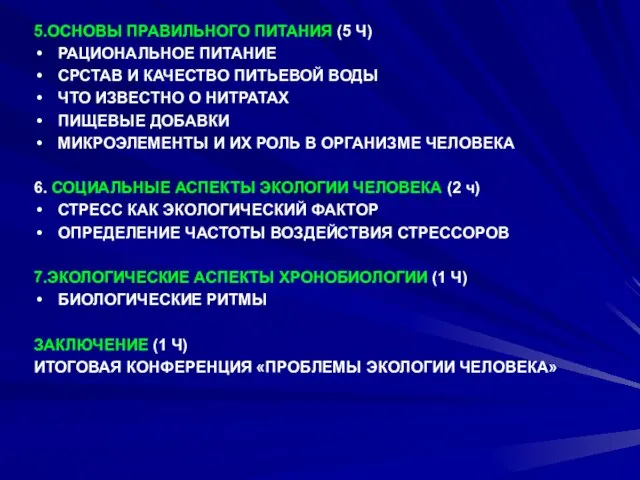 5.ОСНОВЫ ПРАВИЛЬНОГО ПИТАНИЯ (5 Ч)
• РАЦИОНАЛЬНОЕ ПИТАНИЕ
• СРСТАВ И КАЧЕСТВО ПИТЬЕВОЙ ВОДЫ
• ЧТО ИЗВЕСТНО О НИТРАТАХ
• ПИЩЕВЫЕ ДОБАВКИ
• МИКРОЭЛЕМЕНТЫ И ИХ РОЛЬ В ОРГАНИЗМЕ ЧЕЛОВЕКА

6. СОЦИАЛЬНЫЕ АСПЕКТЫ ЭКОЛОГИИ ЧЕЛОВЕКА (2 ч)
• СТРЕСС КАК ЭКОЛОГИЧЕСКИЙ ФАКТОР
• ОПРЕДЕЛЕНИЕ ЧАСТОТЫ ВОЗДЕЙСТВИЯ СТРЕССОРОВ

7.ЭКОЛОГИЧЕСКИЕ АСПЕКТЫ ХРОНОБИОЛОГИИ (1 Ч)
• БИОЛОГИЧЕСКИЕ РИТМЫ

ЗАКЛЮЧЕНИЕ (1 Ч)
ИТОГОВАЯ КОНФЕРЕНЦИЯ «ПРОБЛЕМЫ ЭКОЛОГИИ ЧЕЛОВЕКА»